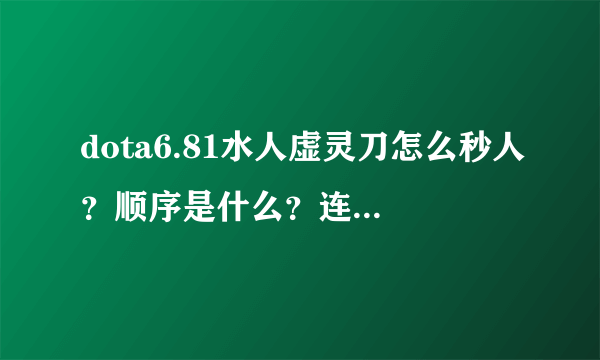 dota6.81水人虚灵刀怎么秒人？顺序是什么？连...